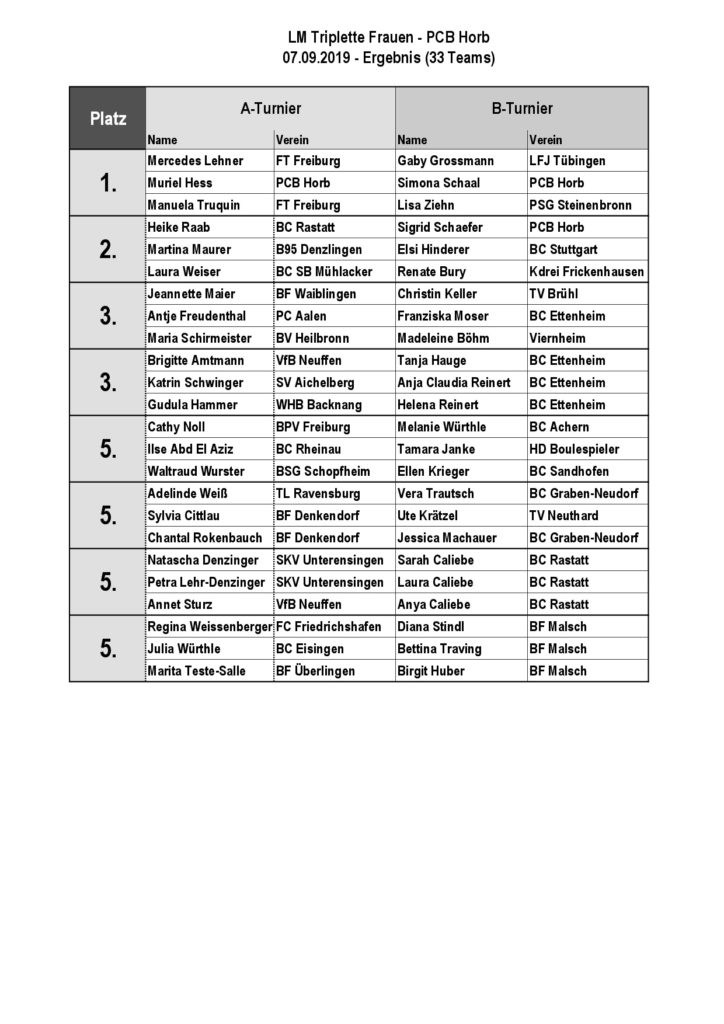 LM Triplette Frauen - PCB Horb
07.09.2019 - Ergebnis (33 Teams)

| Platz | A-Turnier | | B-Turnier | |
|---|---|---|---|---|
| | Name | Verein | Name | Verein |
| 1. | Mercedes Lehner | FT Freiburg | Gaby Grossmann | LFJ Tübingen |
| | Muriel Hess | PCB Horb | Simona Schaal | PCB Horb |
| | Manuela Truquin | FT Freiburg | Lisa Ziehn | PSG Steinenbronn |
| 2. | Heike Raab | BC Rastatt | Sigrid Schaefer | PCB Horb |
| | Martina Maurer | B95 Denzlingen | Elsi Hinderer | BC Stuttgart |
| | Laura Weiser | BC SB Mühlacker | Renate Bury | Kdrei Frickenhausen |
| 3. | Jeannette Maier | BF Waiblingen | Christin Keller | TV Brühl |
| | Antje Freudenthal | PC Aalen | Franziska Moser | BC Ettenheim |
| | Maria Schirmeister | BV Heilbronn | Madeleine Böhm | Viernheim |
| 3. | Brigitte Amtmann | VfB Neuffen | Tanja Hauge | BC Ettenheim |
| | Katrin Schwinger | SV Aichelberg | Anja Claudia Reinert | BC Ettenheim |
| | Gudula Hammer | WHB Backnang | Helena Reinert | BC Ettenheim |
| 5. | Cathy Noll | BPV Freiburg | Melanie Würthle | BC Achern |
| | Ilse Abd El Aziz | BC Rheinau | Tamara Janke | HD Boulespieler |
| | Waltraud Wurster | BSG Schopfheim | Ellen Krieger | BC Sandhofen |
| 5. | Adelinde Weiß | TL Ravensburg | Vera Trautsch | BC Graben-Neudorf |
| | Sylvia Cittlau | BF Denkendorf | Ute Krätzel | TV Neuthard |
| | Chantal Rokenbauch | BF Denkendorf | Jessica Machauer | BC Graben-Neudorf |
| 5. | Natascha Denzinger | SKV Unterensingen | Sarah Caliebe | BC Rastatt |
| | Petra Lehr-Denzinger | SKV Unterensingen | Laura Caliebe | BC Rastatt |
| | Annet Sturz | VfB Neuffen | Anya Caliebe | BC Rastatt |
| 5. | Regina Weissenberger | FC Friedrichshafen | Diana Stindl | BF Malsch |
| | Julia Würthle | BC Eisingen | Bettina Traving | BF Malsch |
| | Marita Teste-Salle | BF Überlingen | Birgit Huber | BF Malsch |